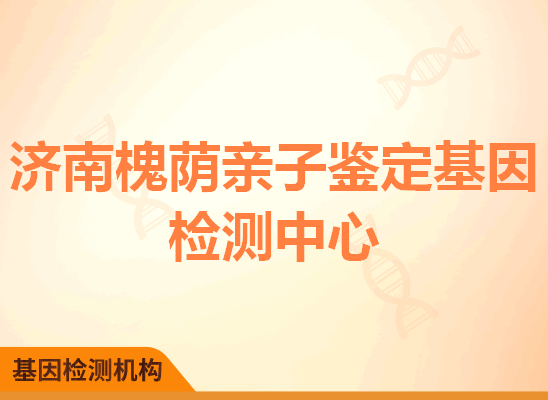 济南槐荫亲子鉴定基因检测中心

基因检测机构